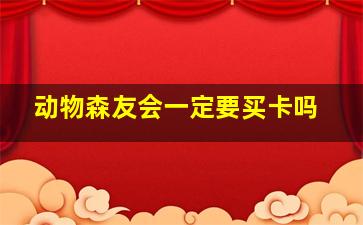 动物森友会一定要买卡吗